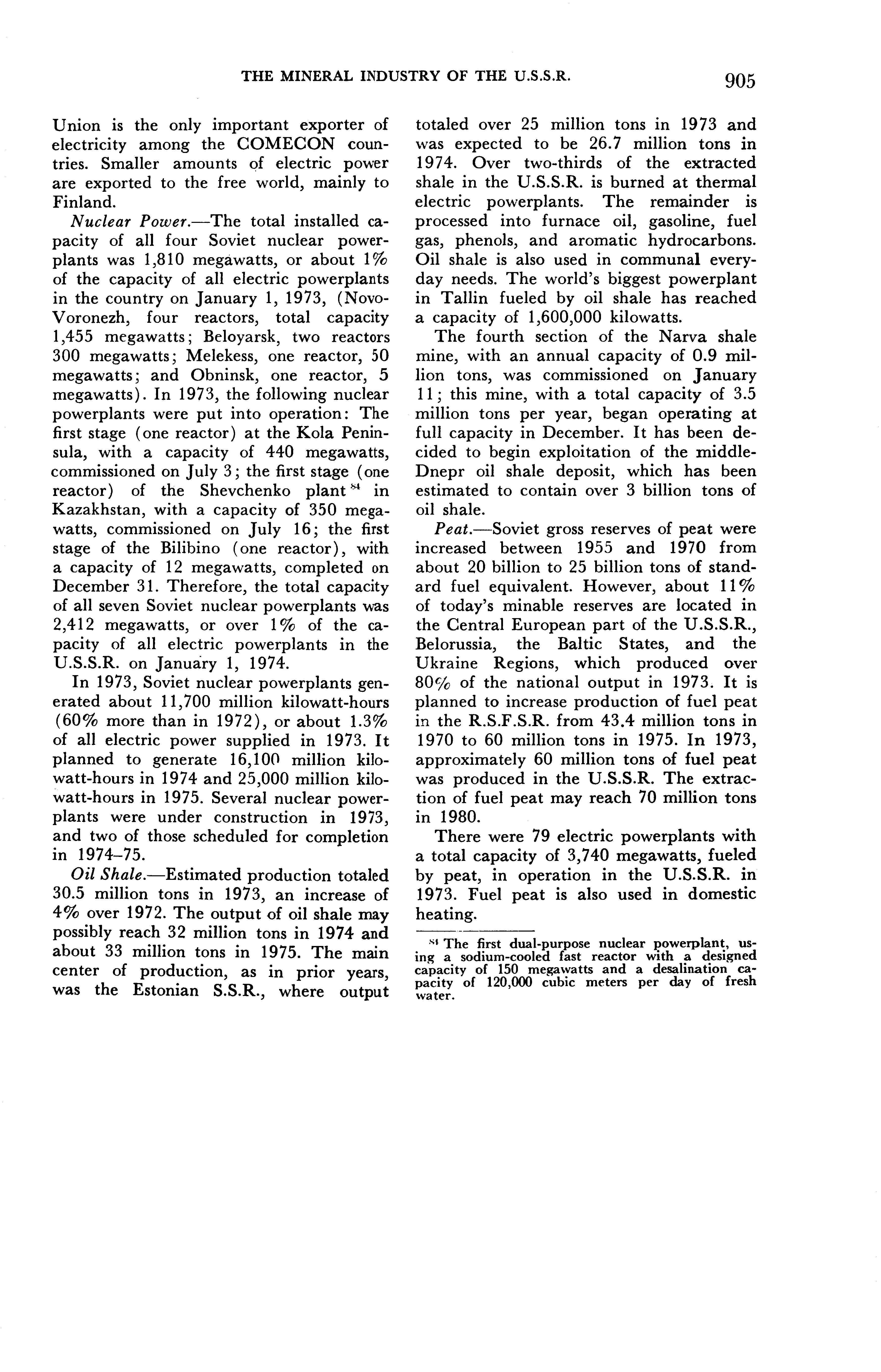 THE MINERAL INDUSTRY OF THE U.S.S.R. 905

Union is the only important exporter of electricity among the COMECON countries. Smaller amounts of electric power are exported to the free world, mainly to Finland.

Nuclear Power.—The total installed capacity of all four Soviet nuclear powerplants was 1,810 megawatts, or about 1% of the capacity of all electric powerplants in the country on January 1, 1973, (Novo-Voronezh, four reactors, total capacity 1,455 megawatts; Beloyarsk, two reactors 300 megawatts; Melekess, one reactor, 50 megawatts; and Obninsk, one reactor, 5 megawatts). In 1973, the following nuclear powerplants were put into operation: The first stage (one reactor) at the Kola Peninsula, with a capacity of 440 megawatts, commissioned on July 3; the first stage (one reactor) of the Shevchenko plant $^{84}$ in Kazakhstan, with a capacity of 350 megawatts, commissioned on July 16; the first stage of the Bilibino (one reactor), with a capacity of 12 megawatts, completed on December 31. Therefore, the total capacity of all seven Soviet nuclear powerplants was 2,412 megawatts, or over 1% of the capacity of all electric powerplants in the U.S.S.R. on January 1, 1974.

In 1973, Soviet nuclear powerplants generated about 11,700 million kilowatt-hours (60% more than in 1972), or about 1.3% of all electric power supplied in 1973. It planned to generate 16,100 million kilowatt-hours in 1974 and 25,000 million kilowatt-hours in 1975. Several nuclear powerplants were under construction in 1973, and two of those scheduled for completion in 1974–75.

Oil Shale.—Estimated production totaled 30.5 million tons in 1973, an increase of 4% over 1972. The output of oil shale may possibly reach 32 million tons in 1974 and about 33 million tons in 1975. The main center of production, as in prior years, was the Estonian S.S.R., where output totaled over 25 million tons in 1973 and was expected to be 26.7 million tons in 1974. Over two-thirds of the extracted shale in the U.S.S.R. is burned at thermal electric powerplants. The remainder is processed into furnace oil, gasoline, fuel gas, phenols, and aromatic hydrocarbons. Oil shale is also used in communal everyday needs. The world's biggest powerplant in Tallin fueled by oil shale has reached a capacity of 1,600,000 kilowatts.

The fourth section of the Narva shale mine, with an annual capacity of 0.9 million tons, was commissioned on January 11; this mine, with a total capacity of 3.5 million tons per year, began operating at full capacity in December. It has been decided to begin exploitation of the middle-Dnepr oil shale deposit, which has been estimated to contain over 3 billion tons of oil shale.

Peat.—Soviet gross reserves of peat were increased between 1955 and 1970 from about 20 billion to 25 billion tons of standard fuel equivalent. However, about 11% of today's minable reserves are located in the Central European part of the U.S.S.R., Belorussia, the Baltic States, and the Ukraine Regions, which produced over 80% of the national output in 1973. It is planned to increase production of fuel peat in the R.S.F.S.R. from 43.4 million tons in 1970 to 60 million tons in 1975. In 1973, approximately 60 million tons of fuel peat was produced in the U.S.S.R. The extraction of fuel peat may reach 70 million tons in 1980.

There were 79 electric powerplants with a total capacity of 3,740 megawatts, fueled by peat, in operation in the U.S.S.R. in 1973. Fuel peat is also used in domestic heating.

$^{84}$ The first dual-purpose nuclear powerplant, using a sodium-cooled fast reactor with a designed capacity of 150 megawatts and a desalination capacity of 120,000 cubic meters per day of fresh water.